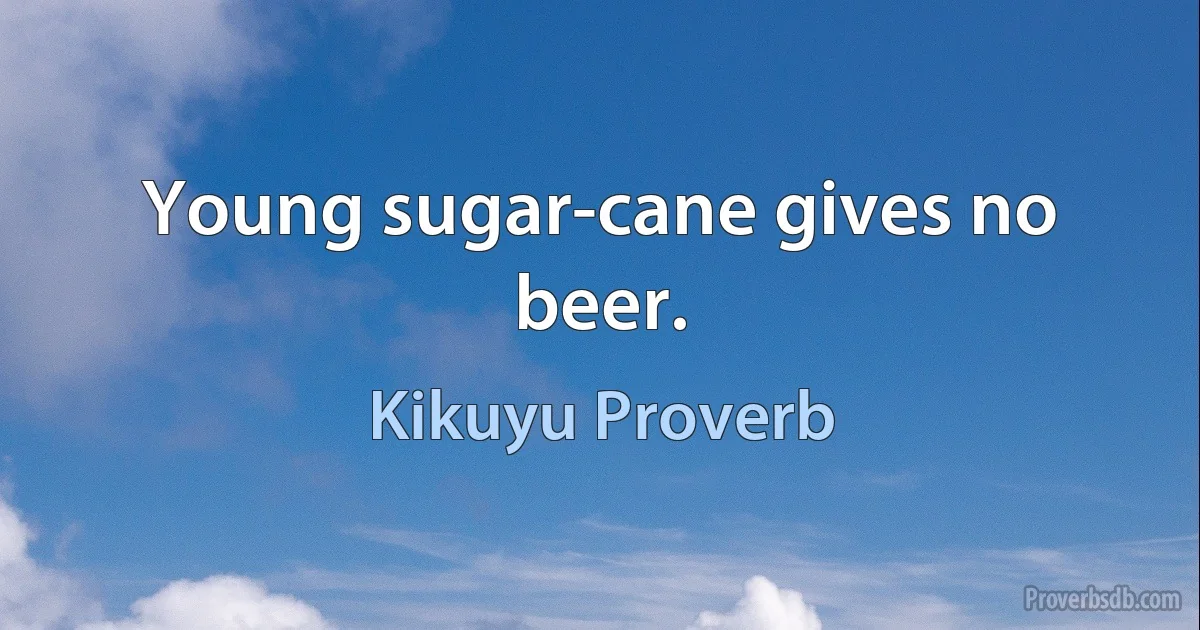 Young sugar-cane gives no beer.

Kikuyu Proverb

Proverbsdb.com